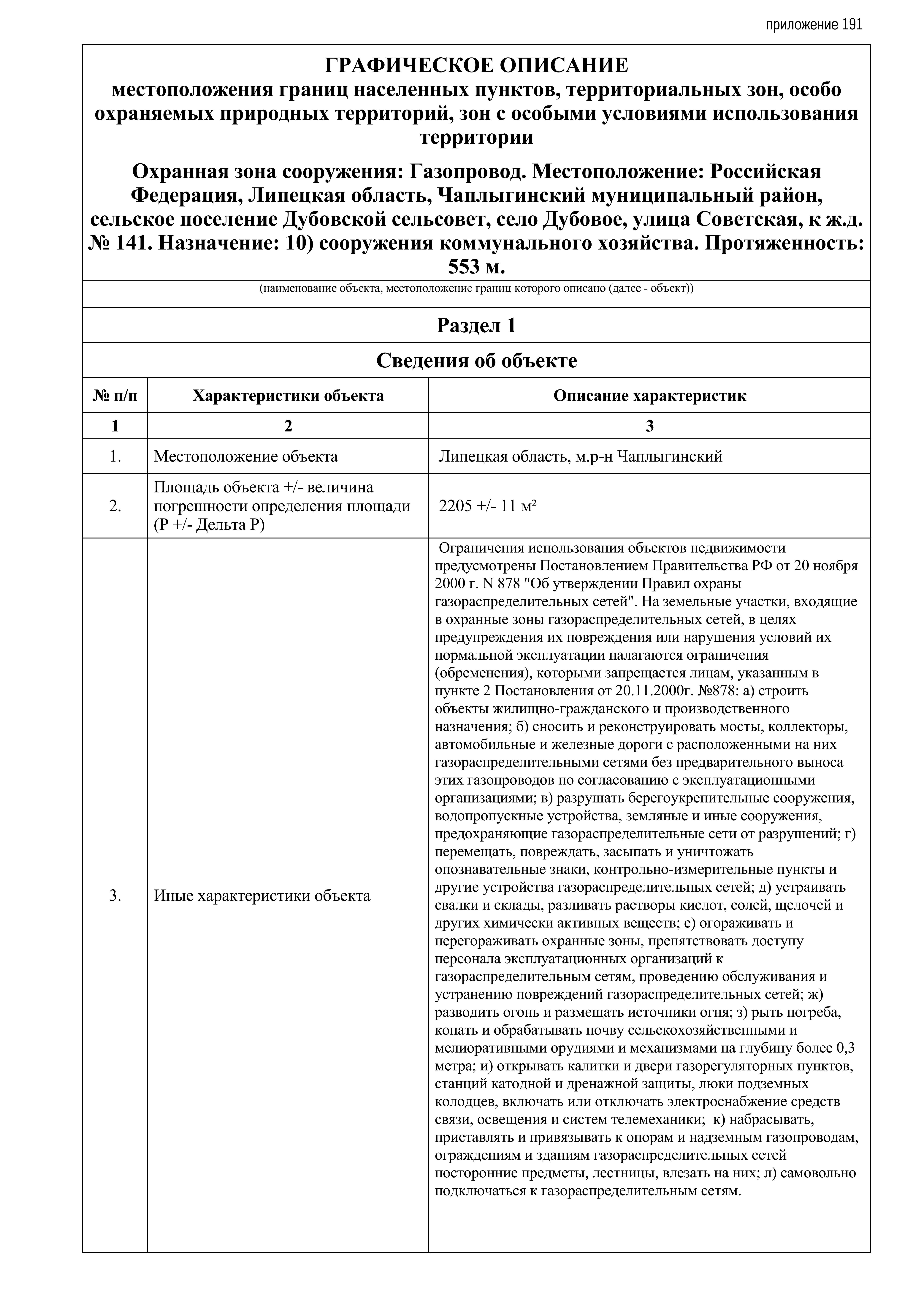 приложение 191

ГРАФИЧЕСКОЕ ОПИСАНИЕ
местоположения границ населенных пунктов, территориальных зон, особо охраняемых природных территорий, зон с особыми условиями использования территории

Охранная зона сооружения: Газопровод. Местоположение: Российская Федерация, Липецкая область, Чаплыгинский муниципальный район, сельское поселение Дубовской сельсовет, село Дубовое, улица Советская, к ж.д. № 141. Назначение: 10) сооружения коммунального хозяйства. Протяженность: 553 м.

(наименование объекта, местоположение границ которого описано (далее - объект))

Раздел 1

Сведения об объекте

| № п/п | Характеристики объекта | Описание характеристик |
|---|---|---|
| 1 | 2 | 3 |
| 1. | Местоположение объекта | Липецкая область, м.р-н Чаплыгинский |
| 2. | Площадь объекта +/- величина погрешности определения площади (Р +/- Дельта Р) | 2205 +/- 11 м² |
| 3. | Иные характеристики объекта | Ограничения использования объектов недвижимости предусмотрены Постановлением Правительства РФ от 20 ноября 2000 г. N 878 "Об утверждении Правил охраны газораспределительных сетей". На земельные участки, входящие в охранные зоны газораспределительных сетей, в целях предупреждения их повреждения или нарушения условий их нормальной эксплуатации налагаются ограничения (обременения), которыми запрещается лицам, указанным в пункте 2 Постановления от 20.11.2000г. №878: а) строить объекты жилищно-гражданского и производственного назначения; б) сносить и реконструировать мосты, коллекторы, автомобильные и железные дороги с расположенными на них газораспределительными сетями без предварительного выноса этих газопроводов по согласованию с эксплуатационными организациями; в) разрушать берегоукрепительные сооружения, водопропускные устройства, земляные и иные сооружения, предохраняющие газораспределительные сети от разрушений; г) перемещать, повреждать, засыпать и уничтожать опознавательные знаки, контрольно-измерительные пункты и другие устройства газораспределительных сетей; д) устраивать свалки и склады, разливать растворы кислот, солей, щелочей и других химически активных веществ; е) огораживать и перегораживать охранные зоны, препятствовать доступу персонала эксплуатационных организаций к газораспределительным сетям, проведению обслуживания и устранению повреждений газораспределительных сетей; ж) разводить огонь и размещать источники огня; з) рыть погреба, копать и обрабатывать почву сельскохозяйственными и мелиоративными орудиями и механизмами на глубину более 0,3 метра; и) открывать калитки и двери газорегуляторных пунктов, станций катодной и дренажной защиты, люки подземных колодцев, включать или отключать электроснабжение средств связи, освещения и систем телемеханики; к) набрасывать, приставлять и привязывать к опорам и надземным газопроводам, ограждениям и зданиям газораспределительных сетей посторонние предметы, лестницы, влезать на них; л) самовольно подключаться к газораспределительным сетям. |